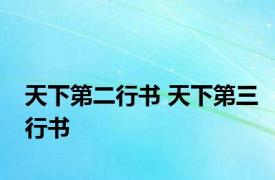 天下第二行书 天下第三行书